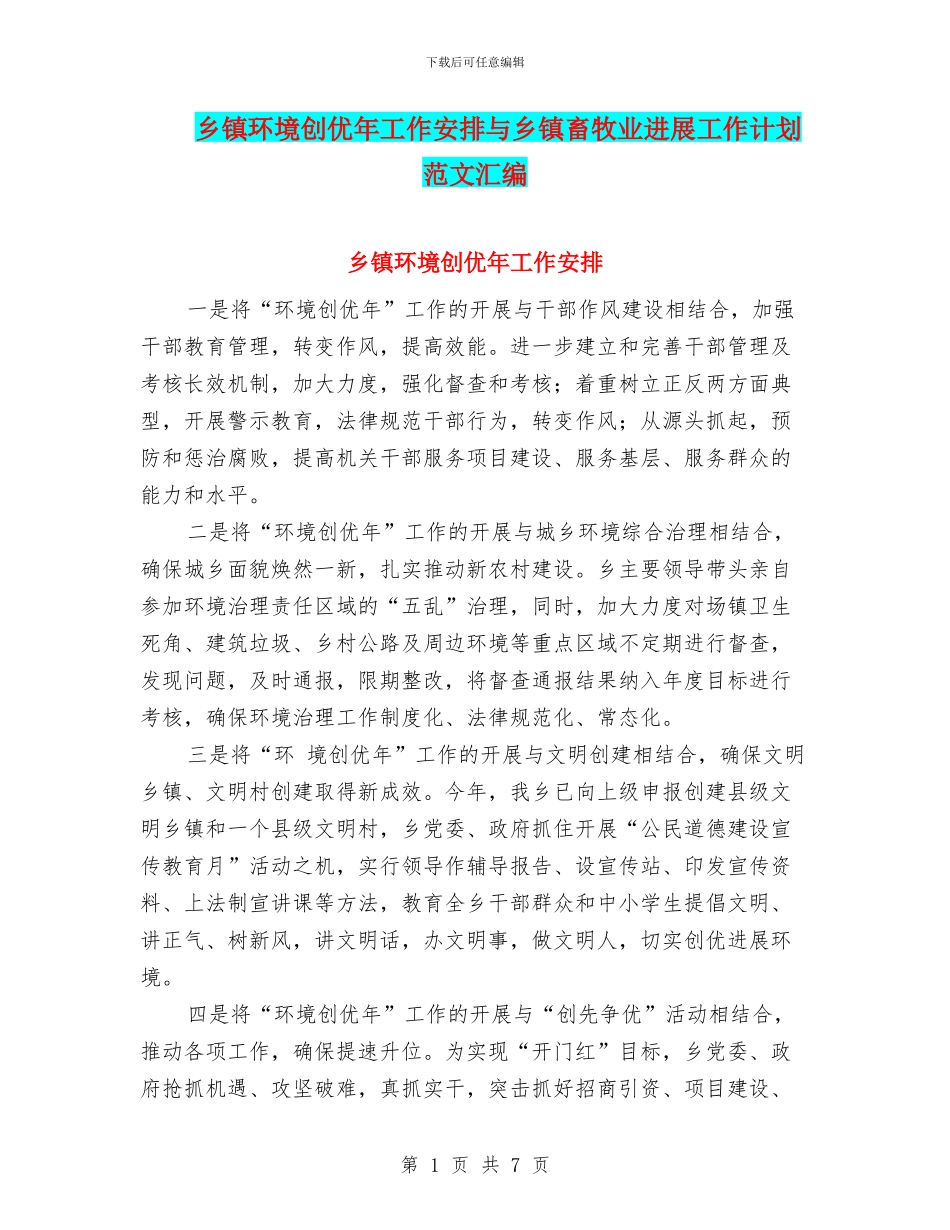 下载后可任意编辑

乡镇环境创优年工作安排与乡镇畜牧业进展工作计划范文汇编

乡镇环境创优年工作安排

一是将“环境创优年”工作的开展与干部作风建设相结合，加强干部教育管理，转变作风，提高效能。进一步建立和完善干部管理及考核长效机制，加大力度，强化督查和考核；着重树立正反两方面典型，开展警示教育，法律规范干部行为，转变作风；从源头抓起，预防和惩治腐败，提高机关干部服务项目建设、服务基层、服务群众的能力和水平。

二是将“环境创优年”工作的开展与城乡环境综合治理相结合，确保城乡面貌焕然一新，扎实推动新农村建设。乡主要领导带头亲自参加环境治理责任区域的“五乱”治理，同时，加大力度对场镇卫生死角、建筑垃圾、乡村公路及周边环境等重点区域不定期进行督查，发现问题，及时通报，限期整改，将督查通报结果纳入年度目标进行考核，确保环境治理工作制度化、法律规范化、常态化。

三是将“环 境创优年”工作的开展与文明创建相结合，确保文明乡镇、文明村创建取得新成效。今年，我乡已向上级申报创建县级文明乡镇和一个县级文明村，乡党委、政府抓住开展“公民道德建设宣传教育月”活动之机，实行领导作辅导报告、设宣传站、印发宣传资料、上法制宣讲课等方法，教育全乡干部群众和中小学生提倡文明、讲正气、树新风，讲文明话，办文明事，做文明人，切实创优进展环境。

四是将“环境创优年”工作的开展与“创先争优”活动相结合，推动各项工作，确保提速升位。为实现“开门红”目标，乡党委、政府抢抓机遇、攻坚破难，真抓实干，突击抓好招商引资、项目建设、

第 1 页 共 7 页